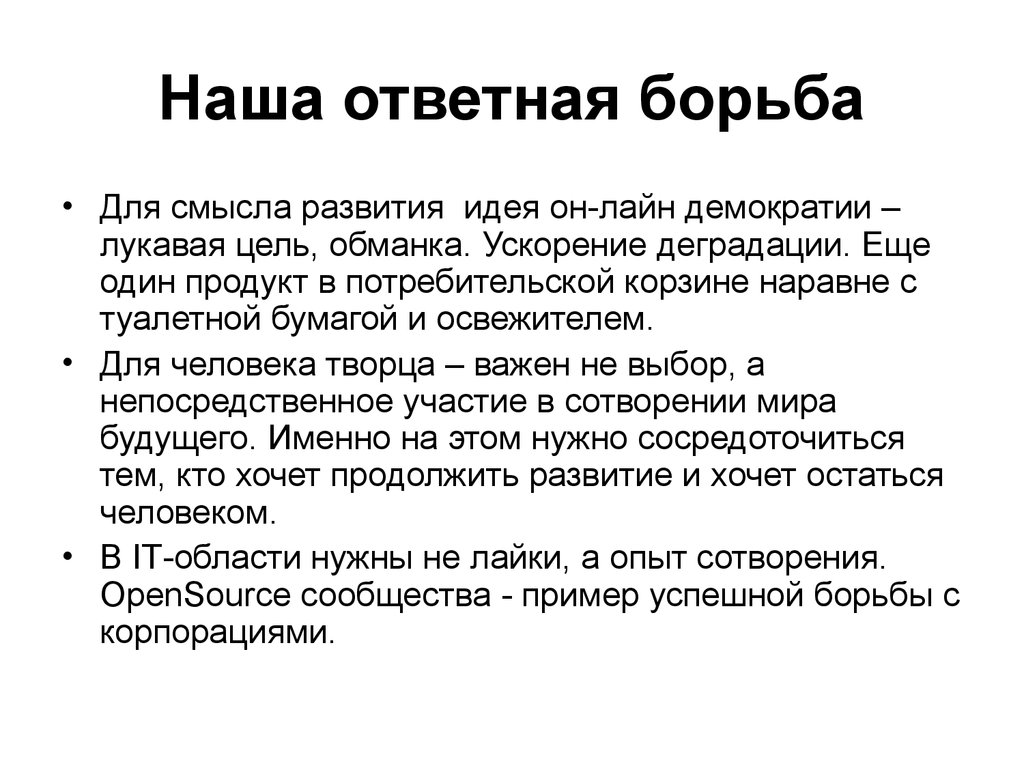 Наша ответная борьба

• Для смысла развития идея он-лайн демократии – лукавая цель, обманка. Ускорение деградации. Еще один продукт в потребительской корзине наравне с туалетной бумагой и освежителем.

• Для человека творца – важен не выбор, а непосредственное участие в сотворении мира будущего. Именно на этом нужно сосредоточиться тем, кто хочет продолжить развитие и хочет остаться человеком.

• В IT-области нужны не лайки, а опыт сотворения. OpenSource сообщества - пример успешной борьбы с корпорациями.